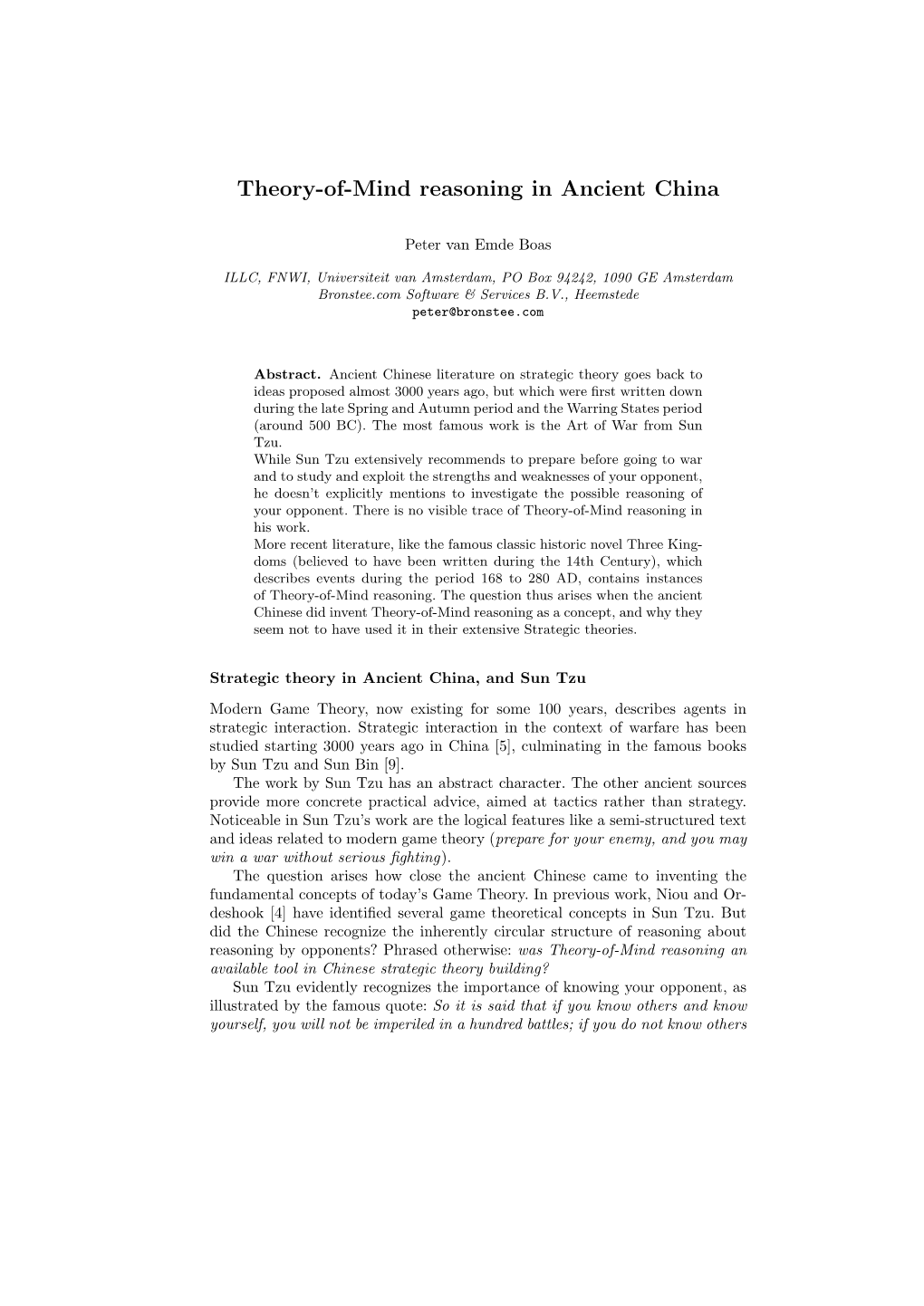 Theory-of-Mind reasoning in Ancient China

Peter van Emde Boas

ILLC, FNWI, Universiteit van Amsterdam, PO Box 94242, 1090 GE Amsterdam
Bronstee.com Software & Services B.V., Heemstede
peter@bronstee.com

Abstract. Ancient Chinese literature on strategic theory goes back to ideas proposed almost 3000 years ago, but which were first written down during the late Spring and Autumn period and the Warring States period (around 500 BC). The most famous work is the Art of War from Sun Tzu.
While Sun Tzu extensively recommends to prepare before going to war and to study and exploit the strengths and weaknesses of your opponent, he doesn't explicitly mentions to investigate the possible reasoning of your opponent. There is no visible trace of Theory-of-Mind reasoning in his work.
More recent literature, like the famous classic historic novel Three Kingdoms (believed to have been written during the 14th Century), which describes events during the period 168 to 280 AD, contains instances of Theory-of-Mind reasoning. The question thus arises when the ancient Chinese did invent Theory-of-Mind reasoning as a concept, and why they seem not to have used it in their extensive Strategic theories.

Strategic theory in Ancient China, and Sun Tzu

Modern Game Theory, now existing for some 100 years, describes agents in strategic interaction. Strategic interaction in the context of warfare has been studied starting 3000 years ago in China [5], culminating in the famous books by Sun Tzu and Sun Bin [9].

The work by Sun Tzu has an abstract character. The other ancient sources provide more concrete practical advice, aimed at tactics rather than strategy. Noticeable in Sun Tzu's work are the logical features like a semi-structured text and ideas related to modern game theory (prepare for your enemy, and you may win a war without serious fighting).

The question arises how close the ancient Chinese came to inventing the fundamental concepts of today's Game Theory. In previous work, Niou and Ordeshook [4] have identified several game theoretical concepts in Sun Tzu. But did the Chinese recognize the inherently circular structure of reasoning about reasoning by opponents? Phrased otherwise: was Theory-of-Mind reasoning an available tool in Chinese strategic theory building?

Sun Tzu evidently recognizes the importance of knowing your opponent, as illustrated by the famous quote: So it is said that if you know others and know yourself, you will not be imperiled in a hundred battles; if you do not know others